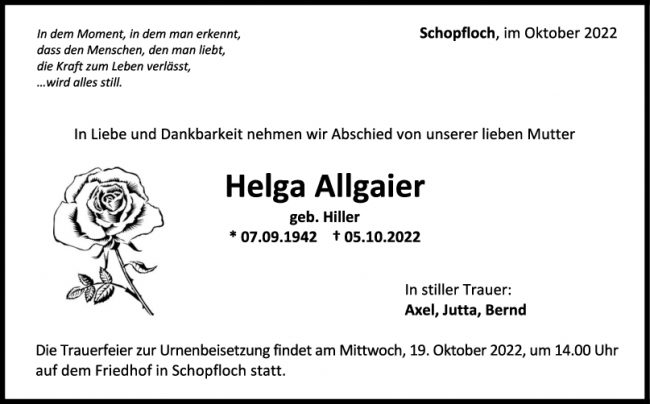 In dem Moment, in dem man erkennt,
dass den Menschen, den man liebt,
die Kraft zum Leben verlässt,
...wird alles still.

Schopfloch, im Oktober 2022

In Liebe und Dankbarkeit nehmen wir Abschied von unserer lieben Mutter

Helga Allgaier

geb. Hiller

* 07.09.1942 † 05.10.2022

In stiller Trauer:
Axel, Jutta, Bernd

Die Trauerfeier zur Urnenbeisetzung findet am Mittwoch, 19. Oktober 2022, um 14.00 Uhr auf dem Friedhof in Schopfloch statt.